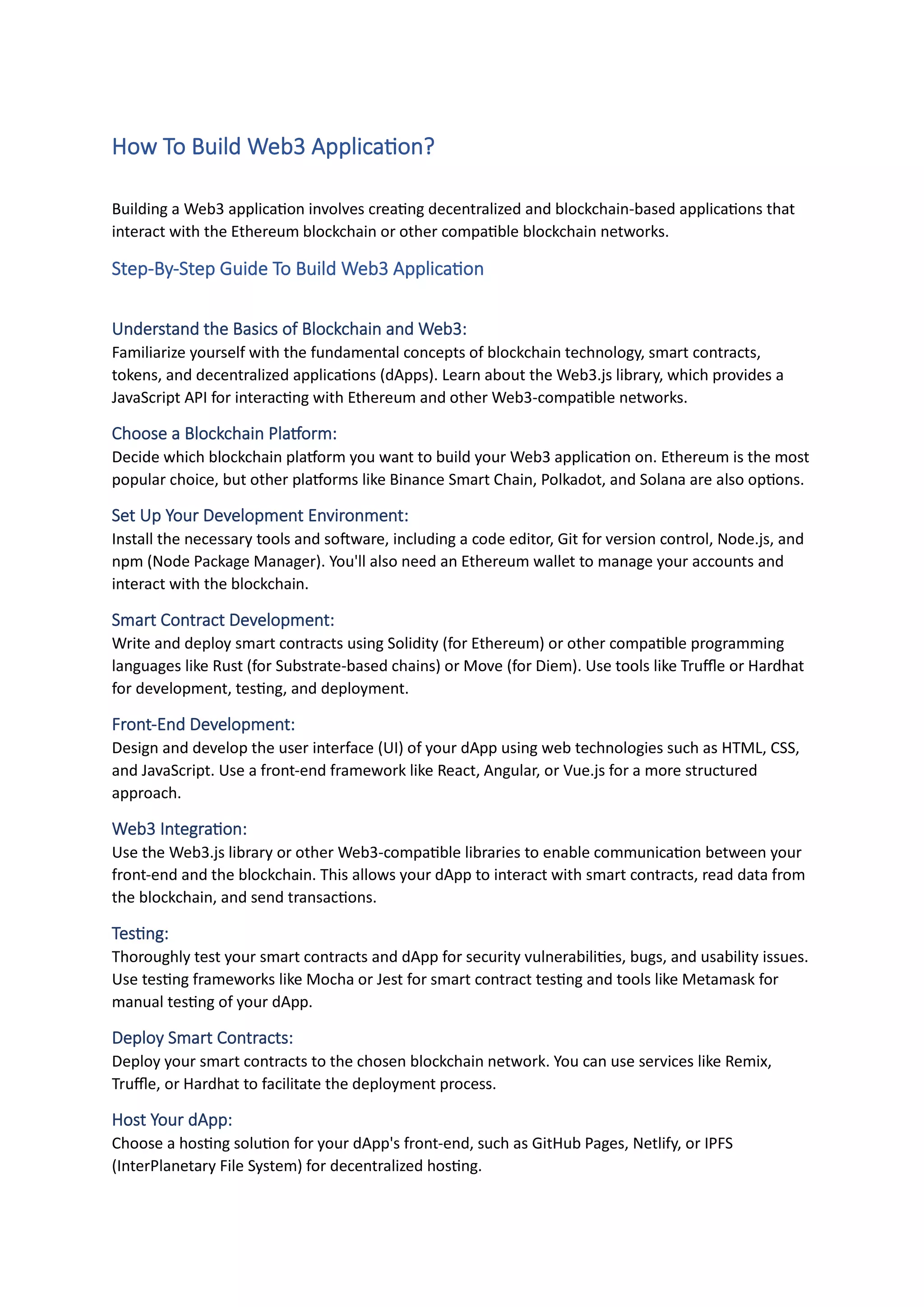 How To Build Web3 Application?

Building a Web3 application involves creating decentralized and blockchain-based applications that interact with the Ethereum blockchain or other compatible blockchain networks.

Step-By-Step Guide To Build Web3 Application

Understand the Basics of Blockchain and Web3:
Familiarize yourself with the fundamental concepts of blockchain technology, smart contracts, tokens, and decentralized applications (dApps). Learn about the Web3.js library, which provides a JavaScript API for interacting with Ethereum and other Web3-compatible networks.

Choose a Blockchain Platform:
Decide which blockchain platform you want to build your Web3 application on. Ethereum is the most popular choice, but other platforms like Binance Smart Chain, Polkadot, and Solana are also options.

Set Up Your Development Environment:
Install the necessary tools and software, including a code editor, Git for version control, Node.js, and npm (Node Package Manager). You'll also need an Ethereum wallet to manage your accounts and interact with the blockchain.

Smart Contract Development:
Write and deploy smart contracts using Solidity (for Ethereum) or other compatible programming languages like Rust (for Substrate-based chains) or Move (for Diem). Use tools like Truffle or Hardhat for development, testing, and deployment.

Front-End Development:
Design and develop the user interface (UI) of your dApp using web technologies such as HTML, CSS, and JavaScript. Use a front-end framework like React, Angular, or Vue.js for a more structured approach.

Web3 Integration:
Use the Web3.js library or other Web3-compatible libraries to enable communication between your front-end and the blockchain. This allows your dApp to interact with smart contracts, read data from the blockchain, and send transactions.

Testing:
Thoroughly test your smart contracts and dApp for security vulnerabilities, bugs, and usability issues. Use testing frameworks like Mocha or Jest for smart contract testing and tools like Metamask for manual testing of your dApp.

Deploy Smart Contracts:
Deploy your smart contracts to the chosen blockchain network. You can use services like Remix, Truffle, or Hardhat to facilitate the deployment process.

Host Your dApp:
Choose a hosting solution for your dApp's front-end, such as GitHub Pages, Netlify, or IPFS (InterPlanetary File System) for decentralized hosting.